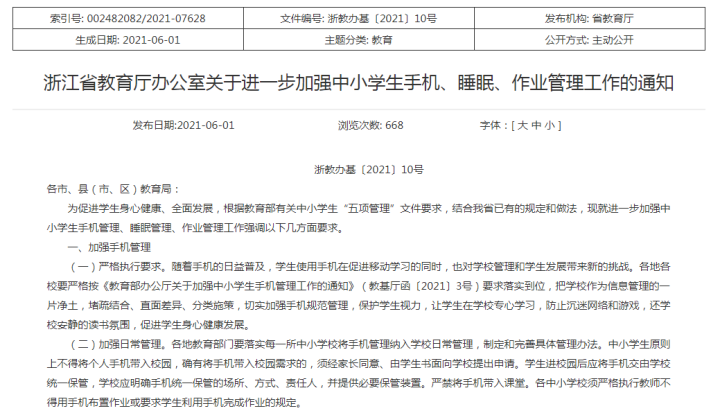 | 索引号: 002482082/2021-07628 | 文件编号: 浙教办基〔2021〕10号 | 发布机构: 省教育厅 |
|---|---|---|
| 生成日期: 2021-06-01 | 主题分类: 教育 | 公开方式: 主动公开 |

浙江省教育厅办公室关于进一步加强中小学生手机、睡眠、作业管理工作的通知

发布日期:2021-06-01 浏览次数: 668 字体：[ 大 中 小 ]

浙教办基〔2021〕10号

各市、县（市、区）教育局：

为促进学生身心健康、全面发展，根据教育部有关中小学生“五项管理”文件要求，结合我省已有的规定和做法，现就进一步加强中小学生手机管理、睡眠管理、作业管理工作强调以下几方面要求。

一、加强手机管理

（一）严格执行要求。随着手机的日益普及，学生使用手机在促进移动学习的同时，也对学校管理和学生发展带来新的挑战。各地各校要严格按《教育部办公厅关于加强中小学生手机管理工作的通知》（教基厅函〔2021〕3号）要求落实到位，把学校作为信息管理的一片净土，堵疏结合、直面差异、分类施策，切实加强手机规范管理，保护学生视力，让学生在学校专心学习，防止沉迷网络和游戏，还学校安静的读书氛围，促进学生身心健康发展。

（二）加强日常管理。各地教育部门要落实每一所中小学校将手机管理纳入学校日常管理，制定和完善具体管理办法。中小学生原则上不得将个人手机带入校园，确有将手机带入校园需求的，须经家长同意、由学生书面向学校提出申请。学生进校园后应将手机交由学校统一保管，学校应明确手机统一保管的场所、方式、责任人，并提供必要保管装置。严禁将手机带入课堂。各中小学校须严格执行教师不得用手机布置作业或要求学生利用手机完成作业的规定。